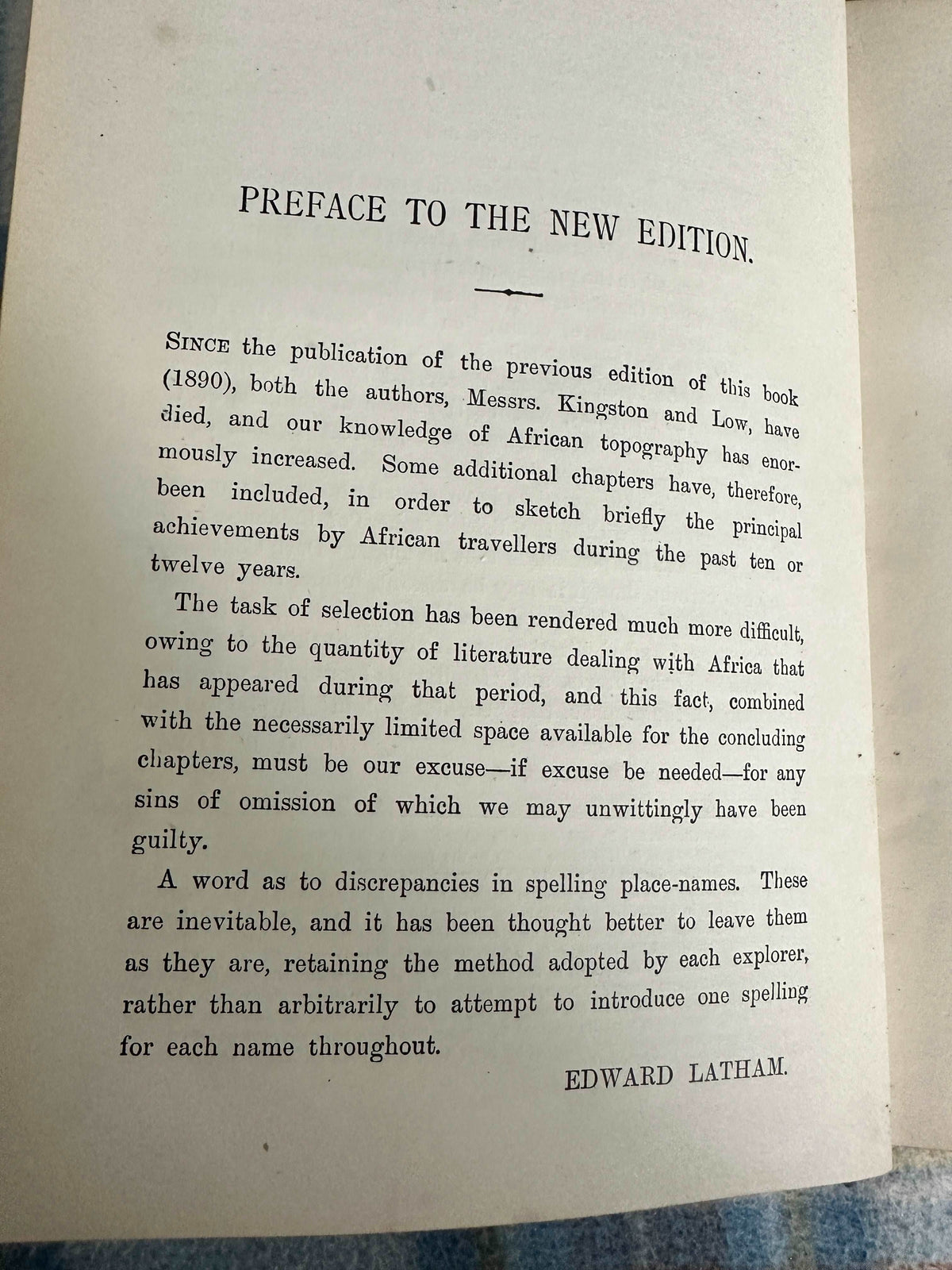 PREFACE TO THE NEW EDITION.

SINCE the publication of the previous edition of this book (1890), both the authors, Messrs. Kingston and Low, have died, and our knowledge of African topography has enormously increased. Some additional chapters have, therefore, been included, in order to sketch briefly the principal achievements by African travellers during the past ten or twelve years.

The task of selection has been rendered much more difficult, owing to the quantity of literature dealing with Africa that has appeared during that period, and this fact, combined with the necessarily limited space available for the concluding chapters, must be our excuse—if excuse be needed—for any sins of omission of which we may unwittingly have been guilty.

A word as to discrepancies in spelling place-names. These are inevitable, and it has been thought better to leave them as they are, retaining the method adopted by each explorer, rather than arbitrarily to attempt to introduce one spelling for each name throughout.

EDWARD LATHAM.